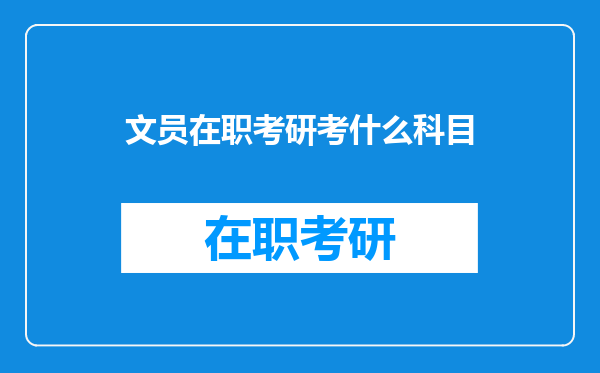 文员在职考研考什么科目

在职考研